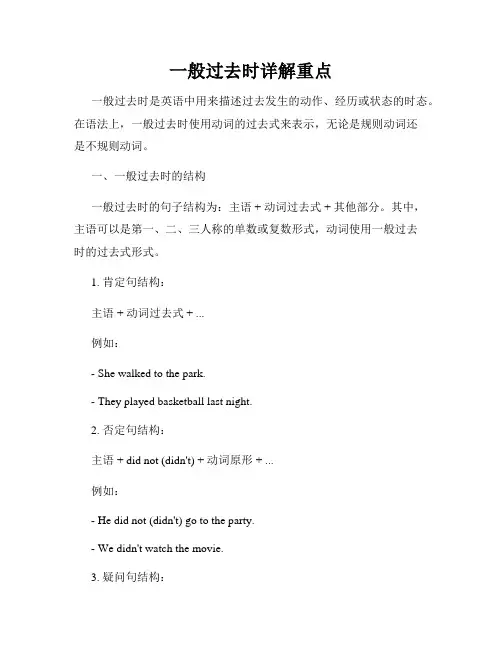 一般过去时详解重点

一般过去时是英语中用来描述过去发生的动作、经历或状态的时态。在语法上，一般过去时使用动词的过去式来表示，无论是规则动词还是不规则动词。

一、一般过去时的结构

一般过去时的句子结构为：主语 + 动词过去式 + 其他部分。其中，主语可以是第一、二、三人称的单数或复数形式，动词使用一般过去时的过去式形式。

1. 肯定句结构：

主语 + 动词过去式 + ...

例如：

- She walked to the park.

- They played basketball last night.

2. 否定句结构：

主语 + did not (didn't) + 动词原形 + ...

例如：

- He did not (didn't) go to the party.

- We didn't watch the movie.

3. 疑问句结构：